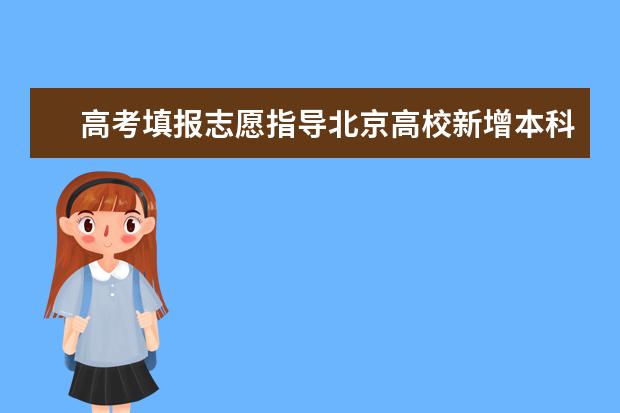 高考填报志愿指导北京高校新增本科